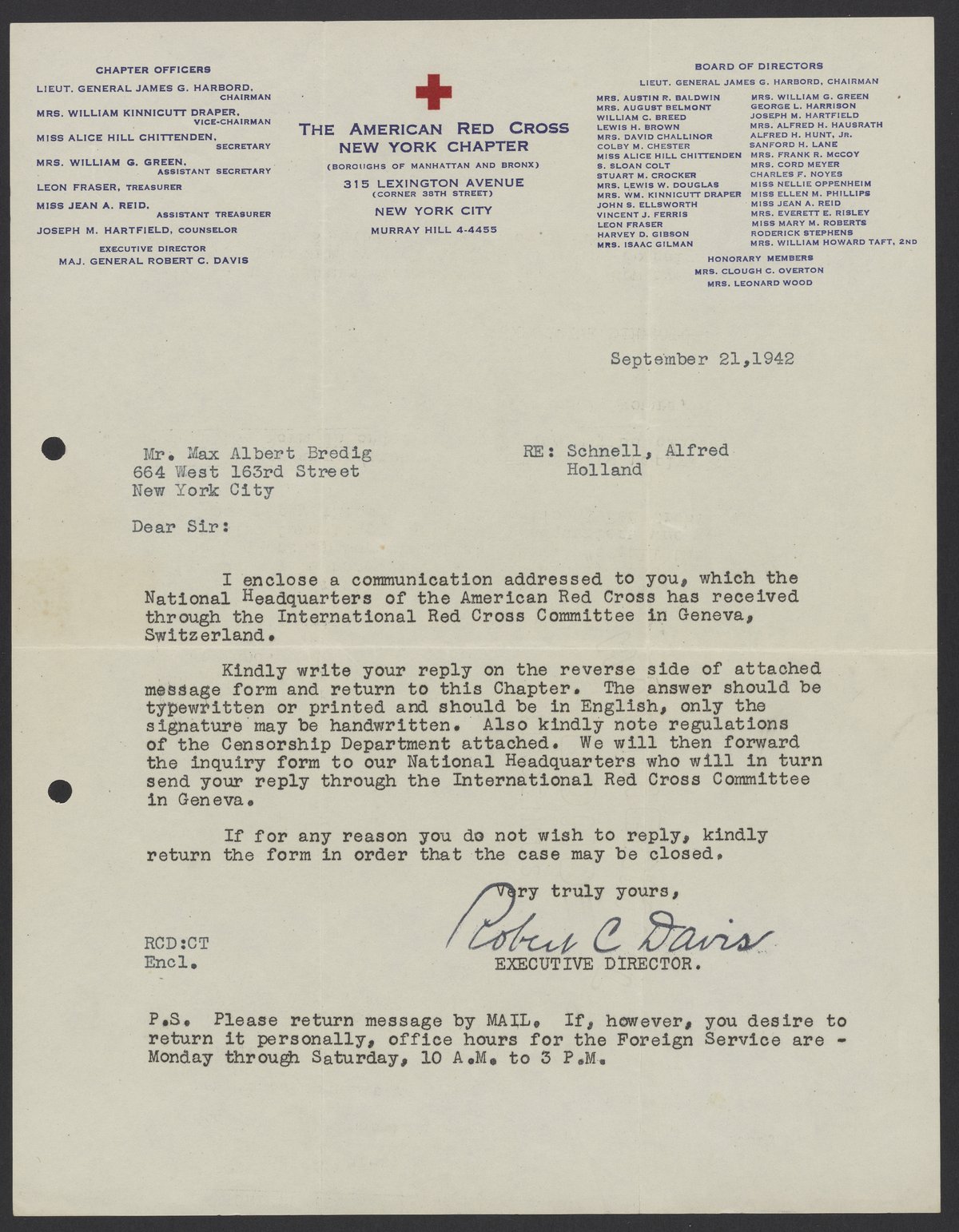 CHAPTER OFFICERS
LIEUT. GENERAL JAMES G. HARBORD, CHAIRMAN
MRS. WILLIAM KINNICUTT DRAPER, VICE-CHAIRMAN
MISS ALICE HILL CHITTENDEN, SECRETARY
MRS. WILLIAM G. GREEN, ASSISTANT SECRETARY
LEON FRASER, TREASURER
MISS JEAN A. REID, ASSISTANT TREASURER
JOSEPH M. HARTFIELD, COUNSELOR
EXECUTIVE DIRECTOR
MAJ. GENERAL ROBERT C. DAVIS

THE AMERICAN RED CROSS
NEW YORK CHAPTER
(BOROUGHS OF MANHATTAN AND BRONX)
315 LEXINGTON AVENUE
(CORNER 38TH STREET)
NEW YORK CITY
MURRAY HILL 4-4455

BOARD OF DIRECTORS
LIEUT. GENERAL JAMES G. HARBORD, CHAIRMAN
MRS. AUSTIN R. BALDWIN
MRS. AUGUST BELMONT
WILLIAM C. BREED
LEWIS H. BROWN
MRS. DAVID CHALLINOR
COLBY M. CHESTER
MISS ALICE HILL CHITTENDEN
S. SLOAN COLT
STUART M. CROCKER
MRS. LEWIS W. DOUGLAS
MRS. WM. KINNICUTT DRAPER
JOHN S. ELLSWORTH
VINCENT J. FERRIS
LEON FRASER
HARVEY D. GIBSON
MRS. ISAAC GILMAN
MRS. WILLIAM G. GREEN
GEORGE L. HARRISON
JOSEPH M. HARTFIELD
MRS. ALFRED H. HAUSRATH
ALFRED H. HUNT, JR.
SANFORD H. LANE
MRS. FRANK R. MCCOY
MRS. CORD MEYER
CHARLES F. NOYES
MISS NELLIE OPPENHEIM
MISS ELLEN M. PHILLIPS
MISS JEAN A. REID
MRS. EVERETT E. RISLEY
MISS MARY M. ROBERTS
RODERICK STEPHENS
MRS. WILLIAM HOWARD TAFT, 2ND
HONORARY MEMBERS
MRS. CLOUGH C. OVERTON
MRS. LEONARD WOOD

September 21,1942

Mr. Max Albert Bredig
664 West 163rd Street
New York City

RE: Schnell, Alfred
Holland

Dear Sir:

I enclose a communication addressed to you, which the National Headquarters of the American Red Cross has received through the International Red Cross Committee in Geneva, Switzerland.

Kindly write your reply on the reverse side of attached message form and return to this Chapter. The answer should be typewritten or printed and should be in English, only the signature may be handwritten. Also kindly note regulations of the Censorship Department attached. We will then forward the inquiry form to our National Headquarters who will in turn send your reply through the International Red Cross Committee in Geneva.

If for any reason you do not wish to reply, kindly return the form in order that the case may be closed.

Very truly yours,
Robert C Davis
EXECUTIVE DIRECTOR.

RCD:CT
Encl.

P.S. Please return message by MAIL. If, however, you desire to return it personally, office hours for the Foreign Service are - Monday through Saturday, 10 A.M. to 3 P.M.